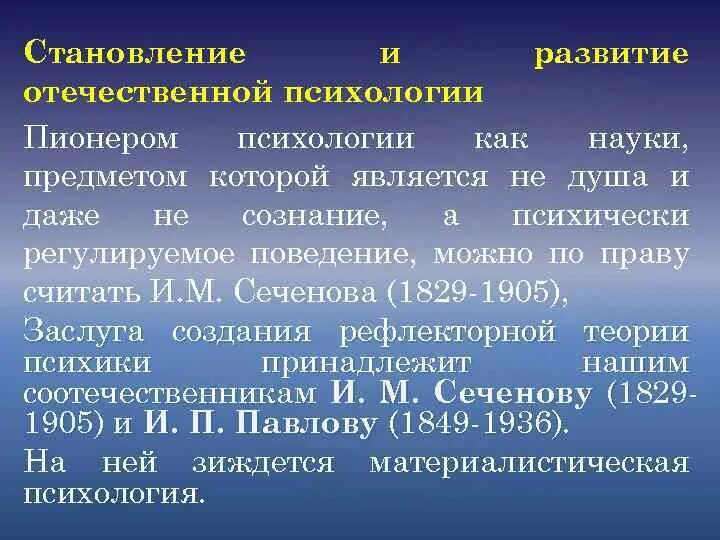 Становление и развитие отечественной психологии

Пионером психологии как науки, предметом которой является не душа и даже не сознание, а психически регулируемое поведение, можно по праву считать И.М. Сеченова (1829-1905),

Заслуга создания рефлекторной теории психики принадлежит нашим соотечественникам И. М. Сеченову (1829-1905) и И. П. Павлову (1849-1936).

На ней зиждется материалистическая психология.